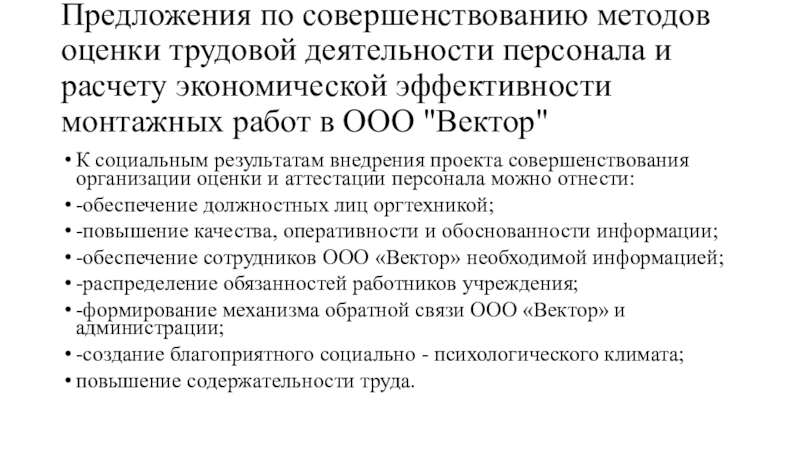 Предложения по совершенствованию методов оценки трудовой деятельности персонала и расчету экономической эффективности монтажных работ в ООО "Вектор"

• К социальным результатам внедрения проекта совершенствования организации оценки и аттестации персонала можно отнести:
• -обеспечение должностных лиц оргтехникой;
• -повышение качества, оперативности и обоснованности информации;
• -обеспечение сотрудников ООО «Вектор» необходимой информацией;
• -распределение обязанностей работников учреждения;
• -формирование механизма обратной связи ООО «Вектор» и администрации;
• -создание благоприятного социально - психологического климата;
• повышение содержательности труда.